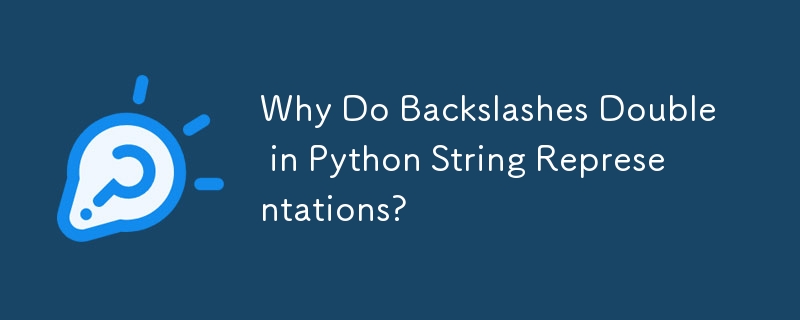 Why Do Backslashes Double in Python String Representations?